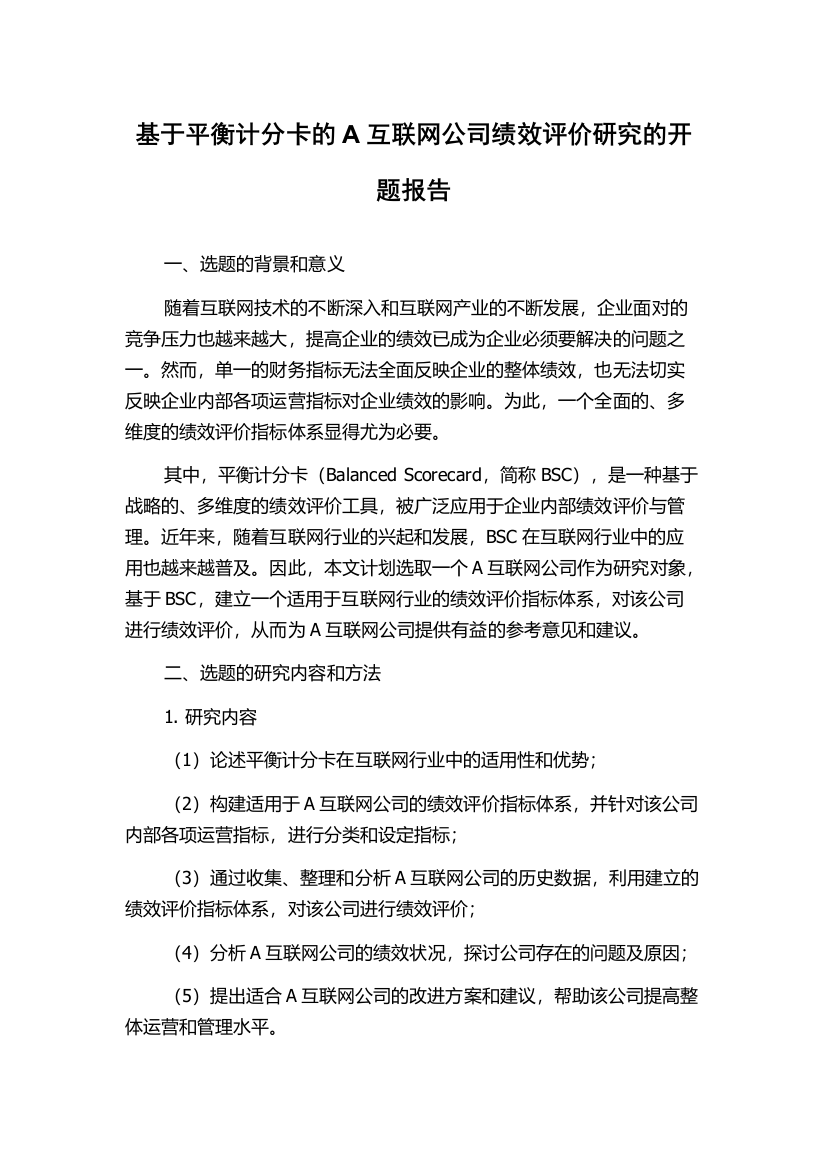 基于平衡计分卡的 A 互联网公司绩效评价研究的开题报告

一、选题的背景和意义

随着互联网技术的不断深入和互联网产业的不断发展，企业面对的竞争压力也越来越大，提高企业的绩效已成为企业必须要解决的问题之一。然而，单一的财务指标无法全面反映企业的整体绩效，也无法切实反映企业内部各项运营指标对企业绩效的影响。为此，一个全面的、多维度的绩效评价指标体系显得尤为必要。

其中，平衡计分卡（Balanced Scorecard，简称 BSC），是一种基于战略的、多维度的绩效评价工具，被广泛应用于企业内部绩效评价与管理。近年来，随着互联网行业的兴起和发展，BSC 在互联网行业中的应用也越来越普及。因此，本文计划选取一个 A 互联网公司作为研究对象，基于 BSC，建立一个适用于互联网行业的绩效评价指标体系，对该公司进行绩效评价，从而为 A 互联网公司提供有益的参考意见和建议。

二、选题的研究内容和方法

1. 研究内容

（1）论述平衡计分卡在互联网行业中的适用性和优势；

（2）构建适用于 A 互联网公司的绩效评价指标体系，并针对该公司内部各项运营指标，进行分类和设定指标；

（3）通过收集、整理和分析 A 互联网公司的历史数据，利用建立的绩效评价指标体系，对该公司进行绩效评价；

（4）分析 A 互联网公司的绩效状况，探讨公司存在的问题及原因；

（5）提出适合 A 互联网公司的改进方案和建议，帮助该公司提高整体运营和管理水平。